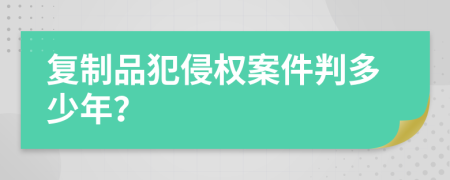 复制品犯侵权案件判多少年?